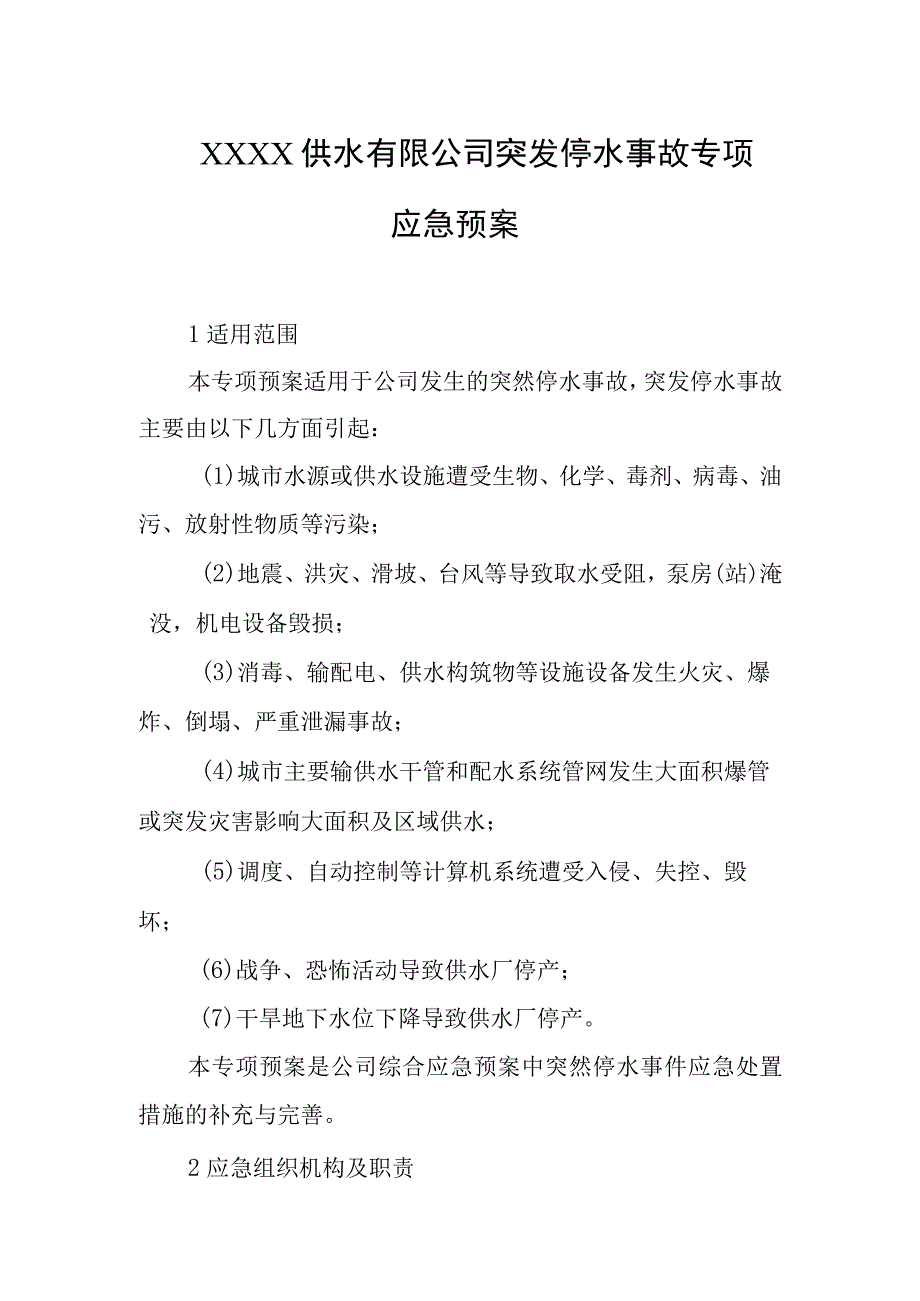 XXXX供水有限公司突发停水事故专项应急预案

1适用范围

本专项预案适用于公司发生的突然停水事故，突发停水事故主要由以下几方面引起：

(1)城市水源或供水设施遭受生物、化学、毒剂、病毒、油污、放射性物质等污染；

(2)地震、洪灾、滑坡、台风等导致取水受阻，泵房(站)淹没，机电设备毁损；

(3)消毒、输配电、供水构筑物等设施设备发生火灾、爆炸、倒塌、严重泄漏事故；

(4)城市主要输供水干管和配水系统管网发生大面积爆管或突发灾害影响大面积及区域供水；

(5)调度、自动控制等计算机系统遭受入侵、失控、毁坏；

(6)战争、恐怖活动导致供水厂停产；

(7)干旱地下水位下降导致供水厂停产。

本专项预案是公司综合应急预案中突然停水事件应急处置措施的补充与完善。

2应急组织机构及职责